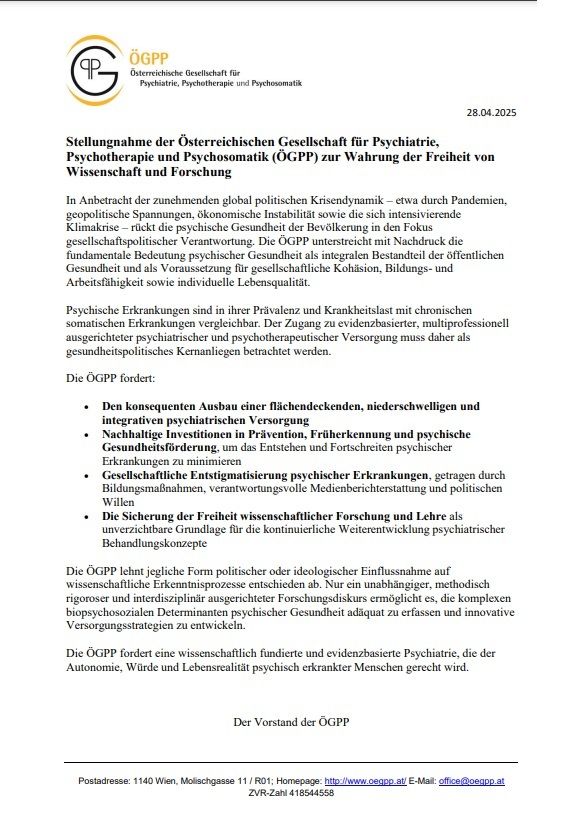 ÖGPP
Österreichische Gesellschaft für Psychiatrie, Psychotherapie und Psychosomatik

28.04.2025

Stellungnahme der Österreichischen Gesellschaft für Psychiatrie, Psychotherapie und Psychosomatik (ÖGPP) zur Wahrung der Freiheit von Wissenschaft und Forschung

In Anbetracht der zunehmenden global politischen Krisendynamik – etwa durch Pandemien, geopolitische Spannungen, ökonomische Instabilität sowie die sich intensivierende Klimakrise – rückt die psychische Gesundheit der Bevölkerung in den Fokus gesellschaftspolitischer Verantwortung. Die ÖGPP unterstreicht mit Nachdruck die fundamentale Bedeutung psychischer Gesundheit als integralen Bestandteil der öffentlichen Gesundheit und als Voraussetzung für gesellschaftliche Kohäsion, Bildungs- und Arbeitsfähigkeit sowie individuelle Lebensqualität.

Psychische Erkrankungen sind in ihrer Prävalenz und Krankheitslast mit chronischen somatischen Erkrankungen vergleichbar. Der Zugang zu evidenzbasierter, multiprofessionell ausgerichteter psychiatrischer und psychotherapeutischer Versorgung muss daher als gesundheitspolitisches Kernanliegen betrachtet werden.

Die ÖGPP fordert:

• Den konsequenten Ausbau einer flächendeckenden, niederschwelligen und integrativen psychiatrischen Versorgung
• Nachhaltige Investitionen in Prävention, Früherkennung und psychische Gesundheitsförderung, um das Entstehen und Fortschreiten psychischer Erkrankungen zu minimieren
• Gesellschaftliche Entstigmatisierung psychischer Erkrankungen, getragen durch Bildungsmaßnahmen, verantwortungsvolle Medienberichterstattung und politischen Willen
• Die Sicherung der Freiheit wissenschaftlicher Forschung und Lehre als unverzichtbare Grundlage für die kontinuierliche Weiterentwicklung psychiatrischer Behandlungskonzepte

Die ÖGPP lehnt jegliche Form politischer oder ideologischer Einflussnahme auf wissenschaftliche Erkenntnisprozesse entschieden ab. Nur ein unabhängiger, methodisch rigoroser und interdisziplinär ausgerichteter Forschungsdiskurs ermöglicht es, die komplexen biopsychosozialen Determinanten psychischer Gesundheit adäquat zu erfassen und innovative Versorgungsstrategien zu entwickeln.

Die ÖGPP fordert eine wissenschaftlich fundierte und evidenzbasierte Psychiatrie, die der Autonomie, Würde und Lebensrealität psychisch erkrankter Menschen gerecht wird.

Der Vorstand der ÖGPP

Postadresse: 1140 Wien, Molischgasse 11 / R01; Homepage: http://www.oegpp.at/ E-Mail: office@oegpp.at
ZVR-Zahl 418544558